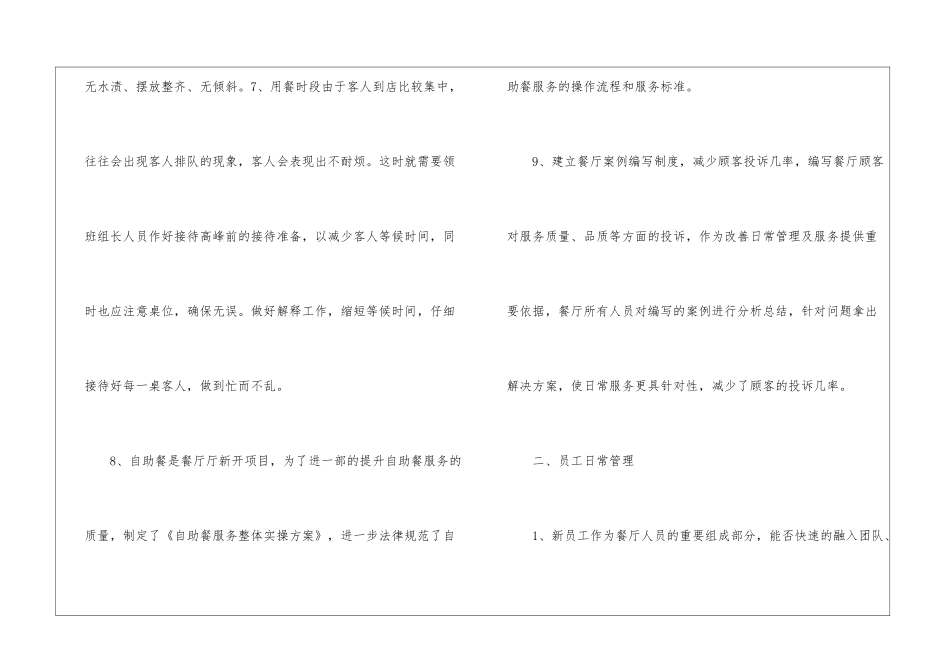 无水渍、摆放整齐、无倾斜。7、用餐时段由于客人到店比较集中，往往会出现客人排队的现象，客人会表现出不耐烦。这时就需要领班组长人员作好接待高峰前的接待准备，以减少客人等候时间，同时也应注意桌位，确保无误。做好解释工作，缩短等候时间，仔细接待好每一桌客人，做到忙而不乱。

8、自助餐是餐厅厅新开项目，为了进一部的提升自助餐服务的质量，制定了《自助餐服务整体实操方案》，进一步法律规范了自助餐服务的操作流程和服务标准。

9、建立餐厅案例编写制度，减少顾客投诉几率，编写餐厅顾客对服务质量、品质等方面的投诉，作为改善日常管理及服务提供重要依据，餐厅所有人员对编写的案例进行分析总结，针对问题拿出解决方案，使日常服务更具针对性，减少了顾客的投诉几率。

二、员工日常管理

1、新员工作为餐厅人员的重要组成部分，能否快速的融入团队、